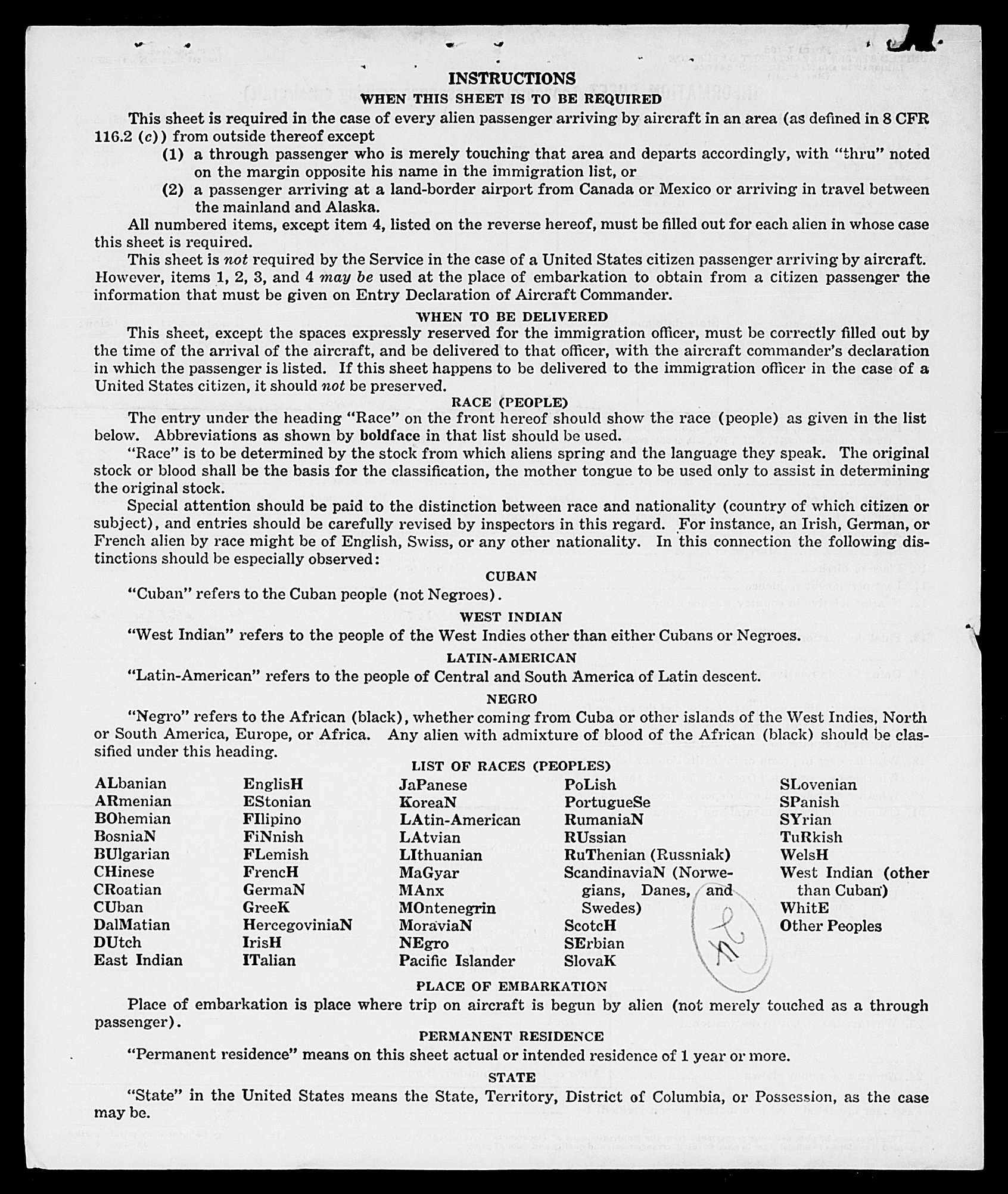 INSTRUCTIONS
WHEN THIS SHEET IS TO BE REQUIRED

This sheet is required in the case of every alien passenger arriving by aircraft in an area (as defined in 8 CFR 116.2 (c)) from outside thereof except
(1) a through passenger who is merely touching that area and departs accordingly, with "thru" noted on the margin opposite his name in the immigration list, or
(2) a passenger arriving at a land-border airport from Canada or Mexico or arriving in travel between the mainland and Alaska.

All numbered items, except item 4, listed on the reverse hereof, must be filled out for each alien in whose case this sheet is required.

This sheet is not required by the Service in the case of a United States citizen passenger arriving by aircraft. However, items 1, 2, 3, and 4 may be used at the place of embarkation to obtain from a citizen passenger the information that must be given on Entry Declaration of Aircraft Commander.

WHEN TO BE DELIVERED

This sheet, except the spaces expressly reserved for the immigration officer, must be correctly filled out by the time of the arrival of the aircraft, and be delivered to that officer, with the aircraft commander's declaration in which the passenger is listed. If this sheet happens to be delivered to the immigration officer in the case of a United States citizen, it should not be preserved.

RACE (PEOPLE)

The entry under the heading "Race" on the front hereof should show the race (people) as given in the list below. Abbreviations as shown by boldface in that list should be used.

"Race" is to be determined by the stock from which aliens spring and the language they speak. The original stock or blood shall be the basis for the classification, the mother tongue to be used only to assist in determining the original stock.

Special attention should be paid to the distinction between race and nationality (country of which citizen or subject), and entries should be carefully revised by inspectors in this regard. For instance, an Irish, German, or French alien by race might be of English, Swiss, or any other nationality. In this connection the following distinctions should be especially observed:

CUBAN

"Cuban" refers to the Cuban people (not Negroes).

WEST INDIAN

"West Indian" refers to the people of the West Indies other than either Cubans or Negroes.

LATIN-AMERICAN

"Latin-American" refers to the people of Central and South America of Latin descent.

NEGRO

"Negro" refers to the African (black), whether coming from Cuba or other islands of the West Indies, North or South America, Europe, or Africa. Any alien with admixture of blood of the African (black) should be classified under this heading.

LIST OF RACES (PEOPLES)

ALbanian
ARmenian
BOhemian
BosniaN
BUlgarian
CHinese
CRoatian
CUban
DalMatian
DUtch
East Indian

EnglisH
EStonian
FIlipino
FiNnish
FLemish
FrencH
GermaN
GreeK
HercegoviniaN
IrisH
ITalian

JaPanese
KoreaN
LAtin-American
LAtvian
LIthuanian
MaGyar
MAnx
MOntenegrin
MoraviaN
NEgro
Pacific Islander

PoLish
PortugueSe
RumaniaN
RUssian
RuThenian (Russniak)
ScandinaviaN (Norwegians, Danes, and Swedes)
ScotcH
SErbian
SlovaK

SLovenian
SPanish
SYrian
TuRkish
WelsH
West Indian (other than Cuban)
WhitE
Other Peoples

PLACE OF EMBARKATION

Place of embarkation is place where trip on aircraft is begun by alien (not merely touched as a through passenger).

PERMANENT RESIDENCE

"Permanent residence" means on this sheet actual or intended residence of 1 year or more.

STATE

"State" in the United States means the State, Territory, District of Columbia, or Possession, as the case may be.